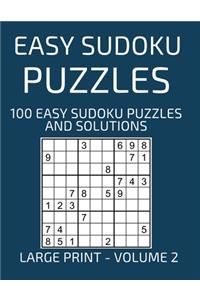 EASY SUDOKU PUZZLES

100 EASY SUDOKU PUZZLES AND SOLUTIONS

| | | | | | | | | |
|---|---|---|---|---|---|---|---|---|
| | | | 3 | | | 6 | 9 | 8 |
| 9 | | | | | | | 7 | 1 |
| | | | | | 8 | | | |
| | | | | | | 7 | 4 | 3 |
| | | 7 | 8 | | 5 | 9 | | |
| 1 | 2 | 3 | | | | | | |
| | | | 7 | | | | | |
| 7 | 4 | | | | | | | 5 |
| 8 | 5 | 1 | | | 2 | | | |

LARGE PRINT - VOLUME 2